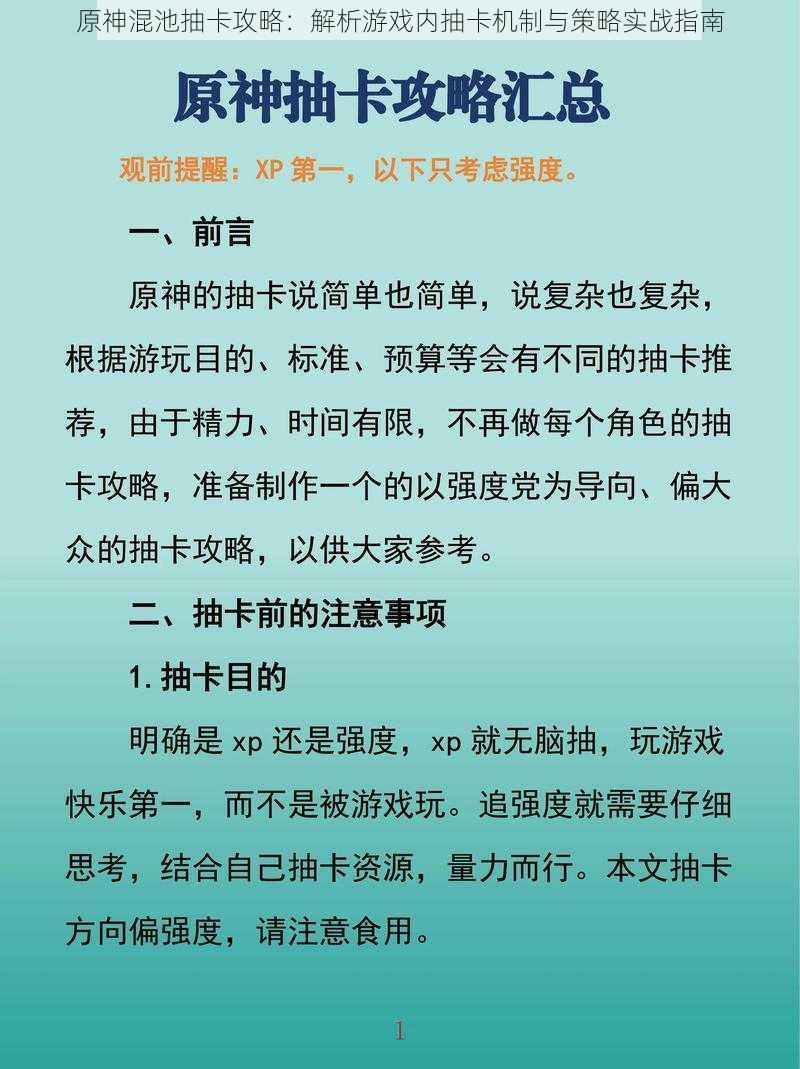 原神混池抽卡攻略：解析游戏内抽卡机制与策略实战指南

原神抽卡攻略汇总

观前提醒：XP 第一，以下只考虑强度。

一、前言

原神的抽卡说简单也简单，说复杂也复杂，根据游玩目的、标准、预算等会有不同的抽卡推荐，由于精力、时间有限，不再做每个角色的抽卡攻略，准备制作一个的以强度党为导向、偏大众的抽卡攻略，以供大家参考。

二、抽卡前的注意事项

1.抽卡目的

明确是 xp 还是强度，xp 就无脑抽，玩游戏快乐第一，而不是被游戏玩。追强度就需要仔细思考，结合自己抽卡资源，量力而行。本文抽卡方向偏强度，请注意食用。

1